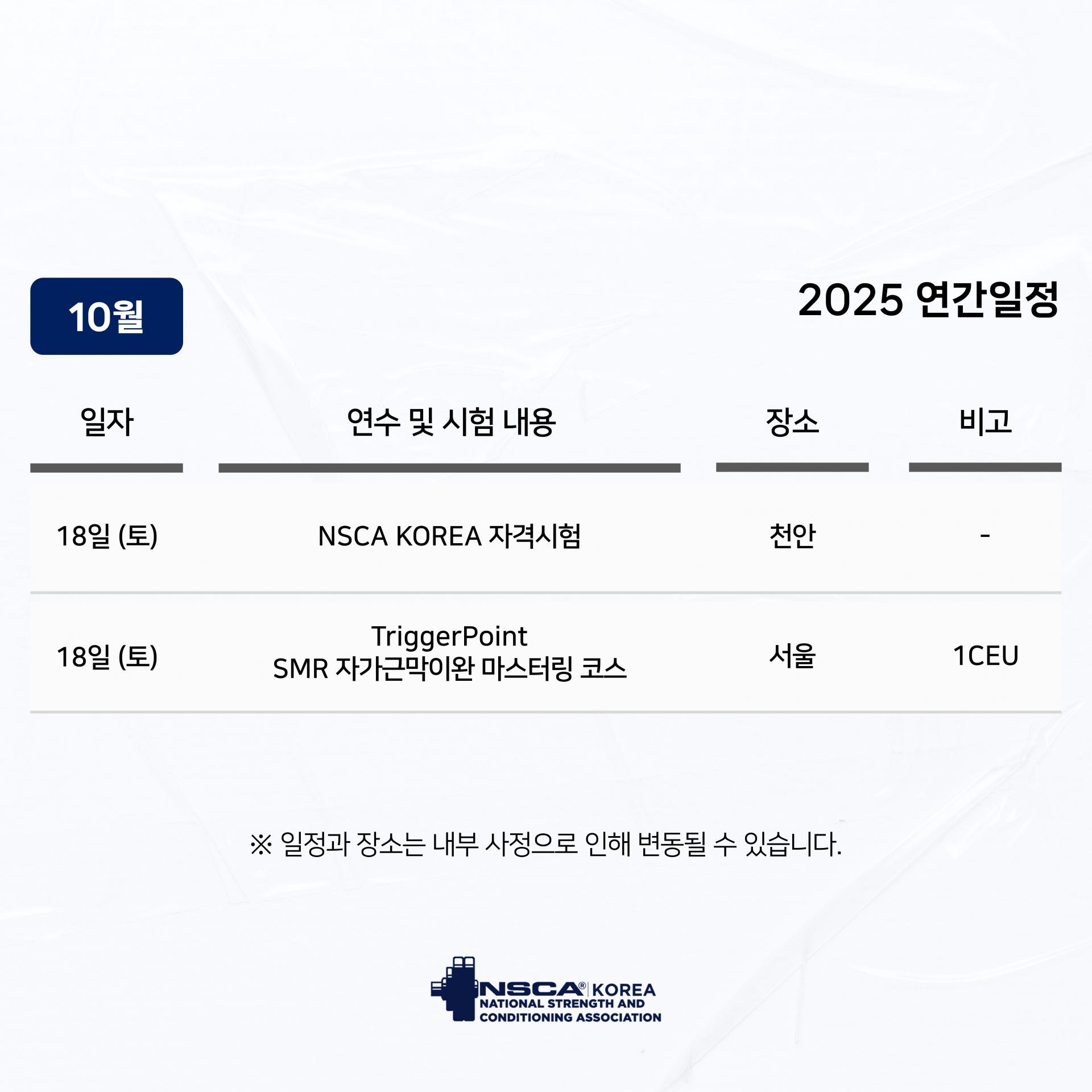 10월

2025 연간일정

| 일자 | 연수 및 시험 내용 | 장소 | 비고 |
|---|---|---|---|
| 18일 (토) | NSCA KOREA 자격시험 | 천안 | - |
| 18일 (토) | TriggerPoint SMR 자가근막이완 마스터링 코스 | 서울 | 1CEU |

※ 일정과 장소는 내부 사정으로 인해 변동될 수 있습니다.

NSCA® KOREA
NATIONAL STRENGTH AND CONDITIONING ASSOCIATION